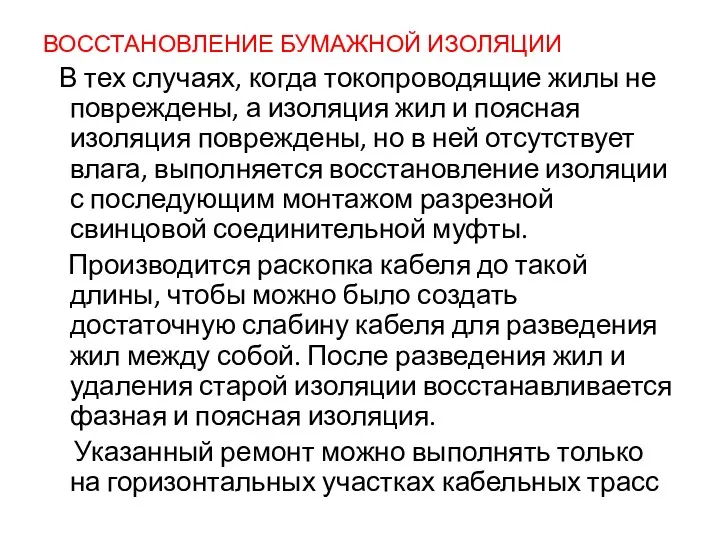 ВОССТАНОВЛЕНИЕ БУМАЖНОЙ ИЗОЛЯЦИИ

В тех случаях, когда токопроводящие жилы не повреждены, а изоляция жил и поясная изоляция повреждены, но в ней отсутствует влага, выполняется восстановление изоляции с последующим монтажом разрезной свинцовой соединительной муфты.

Производится раскопка кабеля до такой длины, чтобы можно было создать достаточную слабину кабеля для разведения жил между собой. После разведения жил и удаления старой изоляции восстанавливается фазная и поясная изоляция.

Указанный ремонт можно выполнять только на горизонтальных участках кабельных трасс